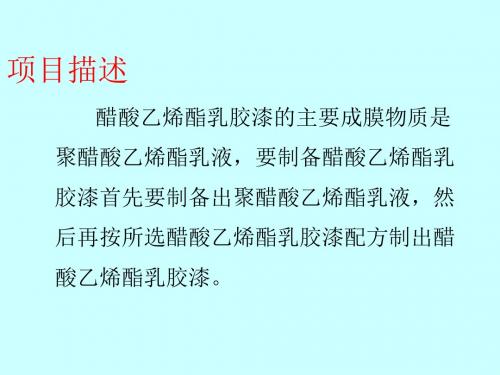 项目描述

醋酸乙烯酯乳胶漆的主要成膜物质是聚醋酸乙烯酯乳液，要制备醋酸乙烯酯乳胶漆首先要制备出聚醋酸乙烯酯乳液，然后再按所选醋酸乙烯酯乳胶漆配方制出醋酸乙烯酯乳胶漆。